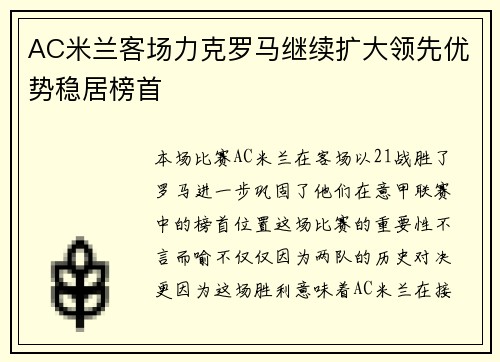 AC米兰客场力克罗马继续扩大领先优势稳居榜首

本场比赛AC米兰在客场以21战胜了罗马进一步巩固了他们在意甲联赛中的榜首位置这场比赛的重要性不言而喻不仅仅因为两队的历史对决更因为这场胜利意味着AC米兰在接